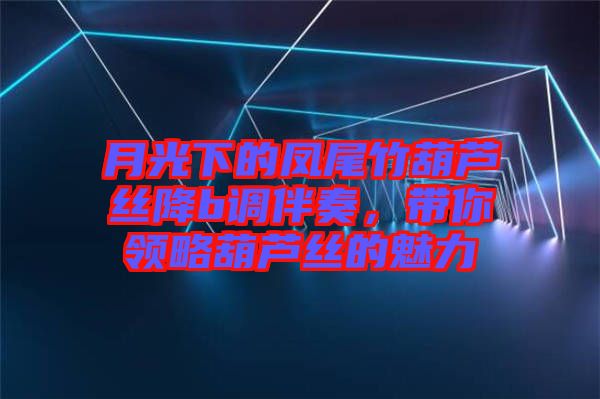 月光下的凤尾竹葫芦丝降b调伴奏，带你领略葫芦丝的魅力